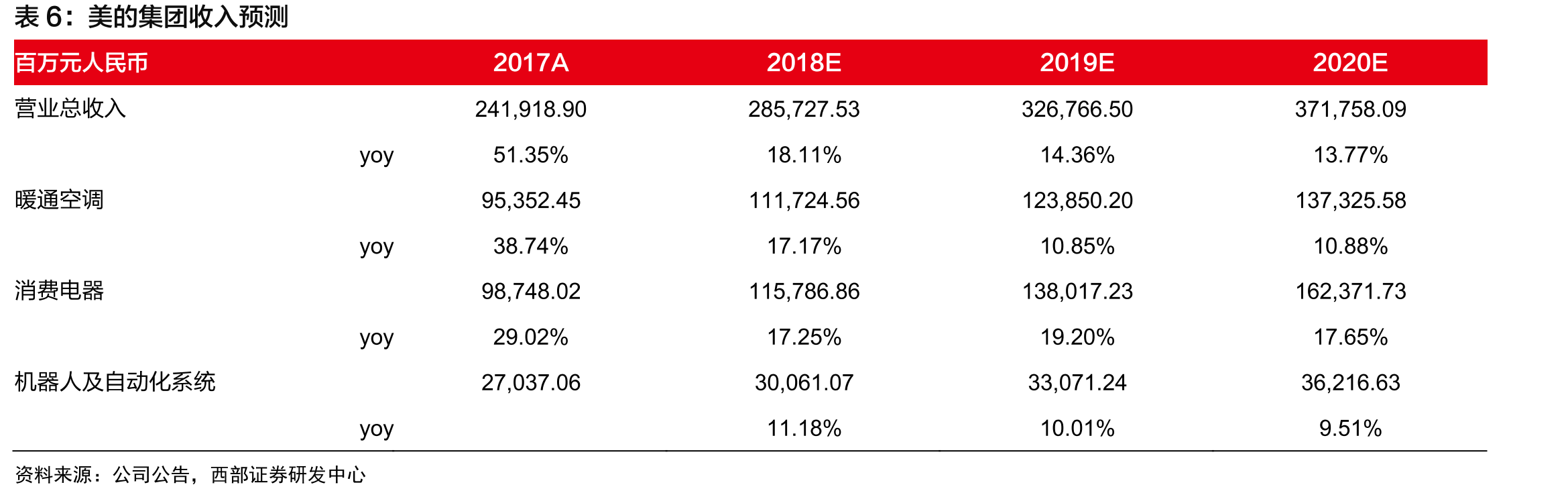 表6：美的集团收入预测

| 百万元人民币 |  | 2017A | 2018E | 2019E | 2020E |
|---|---|---|---|---|---|
| 营业总收入 |  | 241,918.90 | 285,727.53 | 326,766.50 | 371,758.09 |
|  | yoy | 51.35% | 18.11% | 14.36% | 13.77% |
| 暖通空调 |  | 95,352.45 | 111,724.56 | 123,850.20 | 137,325.58 |
|  | yoy | 38.74% | 17.17% | 10.85% | 10.88% |
| 消费电器 |  | 98,748.02 | 115,786.86 | 138,017.23 | 162,371.73 |
|  | yoy | 29.02% | 17.25% | 19.20% | 17.65% |
| 机器人及自动化系统 |  | 27,037.06 | 30,061.07 | 33,071.24 | 36,216.63 |
|  | yoy |  | 11.18% | 10.01% | 9.51% |

资料来源：公司公告，西部证券研发中心